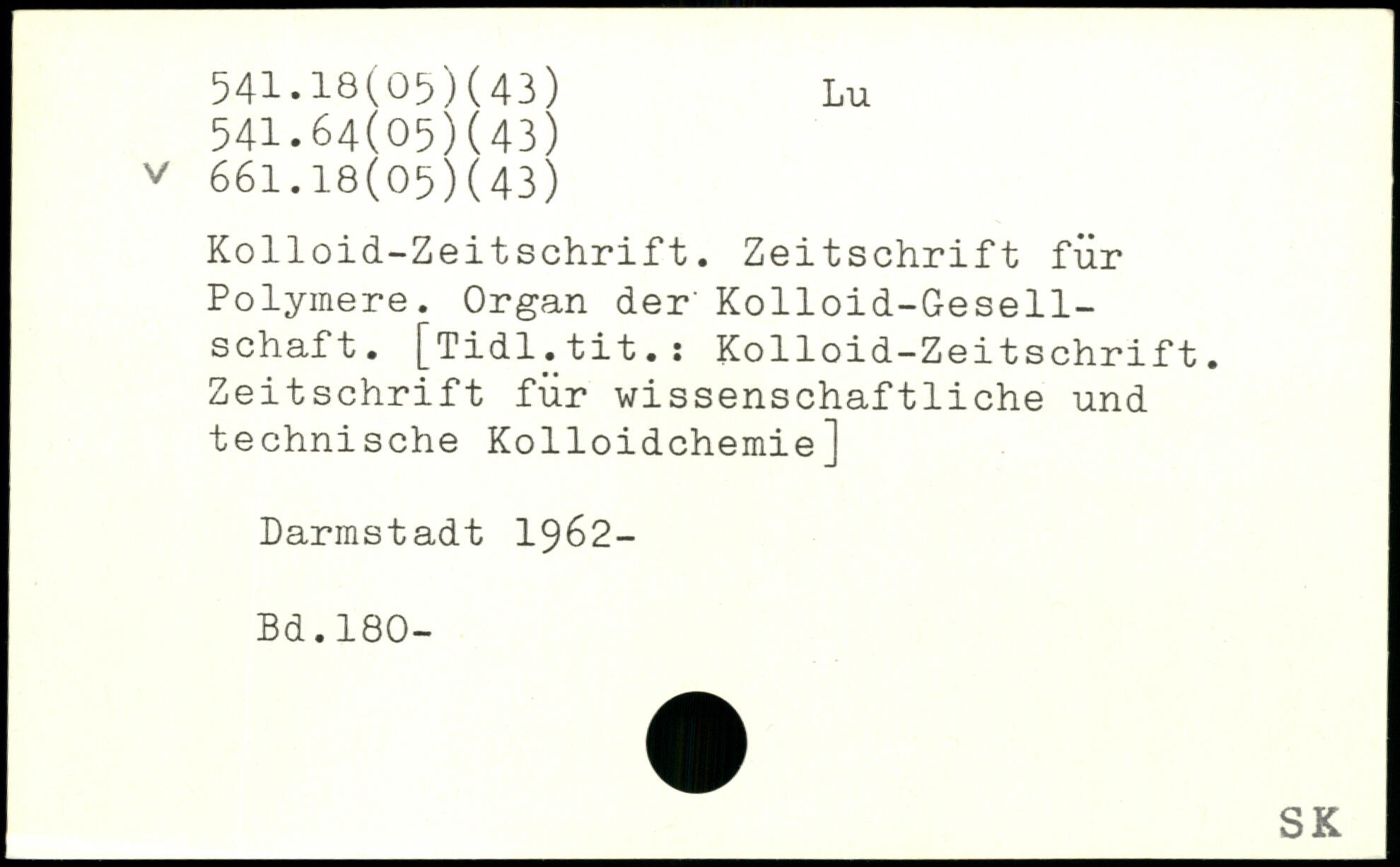 541.18(05)(43)
541.64(05)(43)
v 661.18(05)(43)

Lu

Kolloid-Zeitschrift. Zeitschrift für Polymere. Organ der Kolloid-Gesellschaft. [Tidl.tit.: Kolloid-Zeitschrift. Zeitschrift für wissenschaftliche und technische Kolloidchemie]

Darmstadt 1962-

Bd.180-

SK